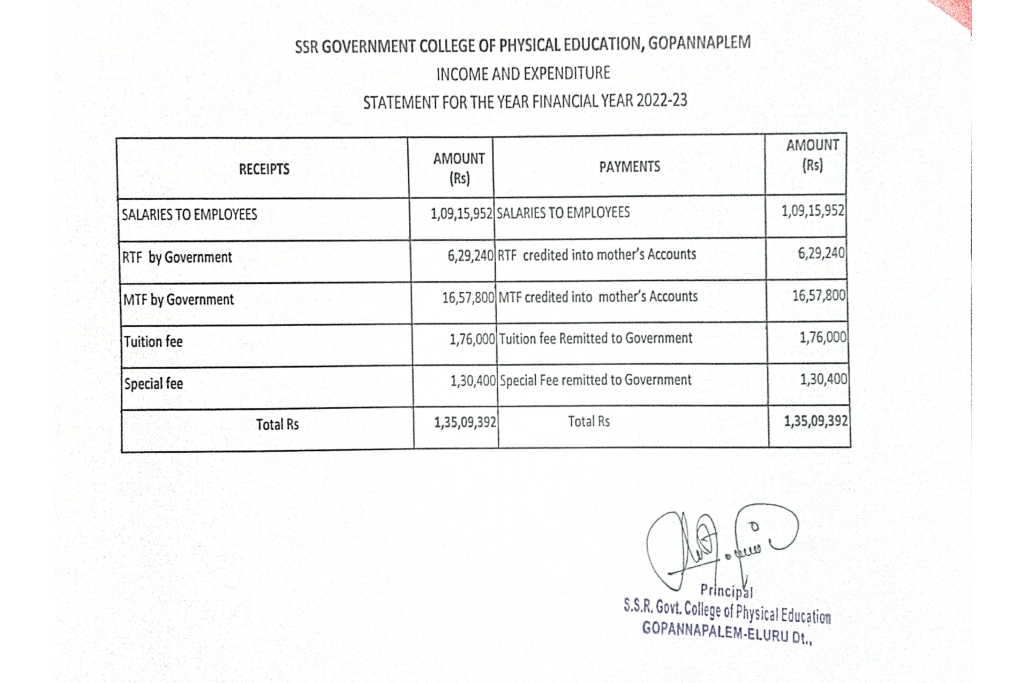 SSR GOVERNMENT COLLEGE OF PHYSICAL EDUCATION, GOPANNAPLEM
INCOME AND EXPENDITURE
STATEMENT FOR THE YEAR FINANCIAL YEAR 2022-23

| RECEIPTS | AMOUNT (Rs) | PAYMENTS | AMOUNT (Rs) |
|---|---|---|---|
| SALARIES TO EMPLOYEES | 1,09,15,952 | SALARIES TO EMPLOYEES | 1,09,15,952 |
| RTF by Government | 6,29,240 | RTF credited into mother's Accounts | 6,29,240 |
| MTF by Government | 16,57,800 | MTF credited into mother's Accounts | 16,57,800 |
| Tuition fee | 1,76,000 | Tuition fee Remitted to Government | 1,76,000 |
| Special fee | 1,30,400 | Special Fee remitted to Government | 1,30,400 |
| Total Rs | 1,35,09,392 | Total Rs | 1,35,09,392 |

Principal
S.S.R. Govt. College of Physical Education
GOPANNAPALEM-ELURU Dt.,